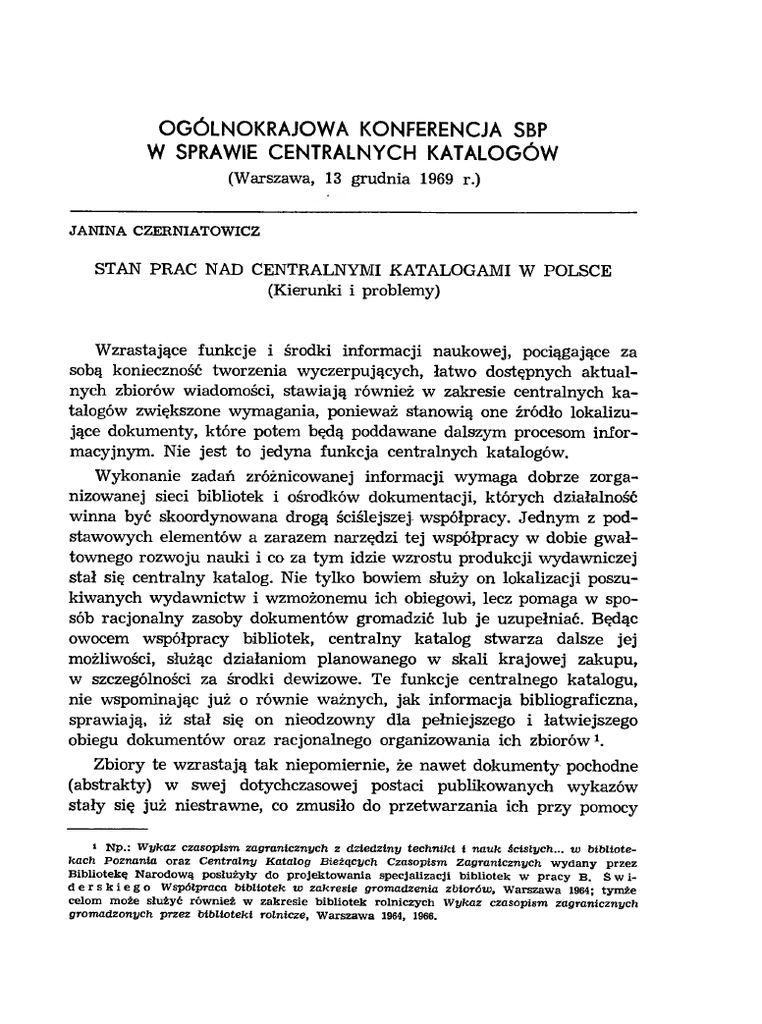 OGÓLNOKRAJOWA KONFERENCJA SBP
W SPRAWIE CENTRALNYCH KATALOGÓW
(Warszawa, 13 grudnia 1969 r.)

JANINA CZERNIATOWICZ

STAN PRAC NAD CENTRALNYMI KATALOGAMI W POLSCE
(Kierunki i problemy)

Wzrastające funkcje i środki informacji naukowej, pociągające za sobą konieczność tworzenia wyczerpujących, łatwo dostępnych aktualnych zbiorów wiadomości, stawiają również w zakresie centralnych katalogów zwiększone wymagania, ponieważ stanowią one źródło lokalizujące dokumenty, które potem będą poddawane dalszym procesom informacyjnym. Nie jest to jedyna funkcja centralnych katalogów.

Wykonanie zadań zróżnicowanej informacji wymaga dobrze zorganizowanej sieci bibliotek i ośrodków dokumentacji, których działalność winna być skoordynowana drogą ściślejszej współpracy. Jednym z podstawowych elementów a zarazem narzędzi tej współpracy w dobie gwałtownego rozwoju nauki i co za tym idzie wzrostu produkcji wydawniczej stał się centralny katalog. Nie tylko bowiem służy on lokalizacji poszukiwanych wydawnictw i wzmożonemu ich obiegowi, lecz pomaga w sposób racjonalny zasoby dokumentów gromadzić lub je uzupełniać. Będąc owocem współpracy bibliotek, centralny katalog stwarza dalsze jej możliwości, służąc działaniom planowanego w skali krajowej zakupu, w szczególności za środki dewizowe. Te funkcje centralnego katalogu, nie wspominając już o równie ważnych, jak informacja bibliograficzna, sprawiają, iż stał się on nieodzowny dla pełniejszego i łatwiejszego obiegu dokumentów oraz racjonalnego organizowania ich zbiorów $^1$.

Zbiory te wzrastają tak niepomiernie, że nawet dokumenty pochodne (abstrakty) w swej dotychczasowej postaci publikowanych wykazów stały się już niestrawne, co zmusiło do przetwarzania ich przy pomocy

$^1$ Np.: Wykaz czasopism zagranicznych z dziedziny techniki i nauk ścisłych... w bibliotekach Poznania oraz Centralny Katalog Bieżących Czasopism Zagranicznych wydany przez Bibliotekę Narodową posłużyły do projektowania specjalizacji bibliotek w pracy B. Swiderskiego Współpraca bibliotek w zakresie gromadzenia zbiorów, Warszawa 1964; tymże celom może służyć również w zakresie bibliotek rolniczych Wykaz czasopism zagranicznych gromadzonych przez biblioteki rolnicze, Warszawa 1964, 1966.